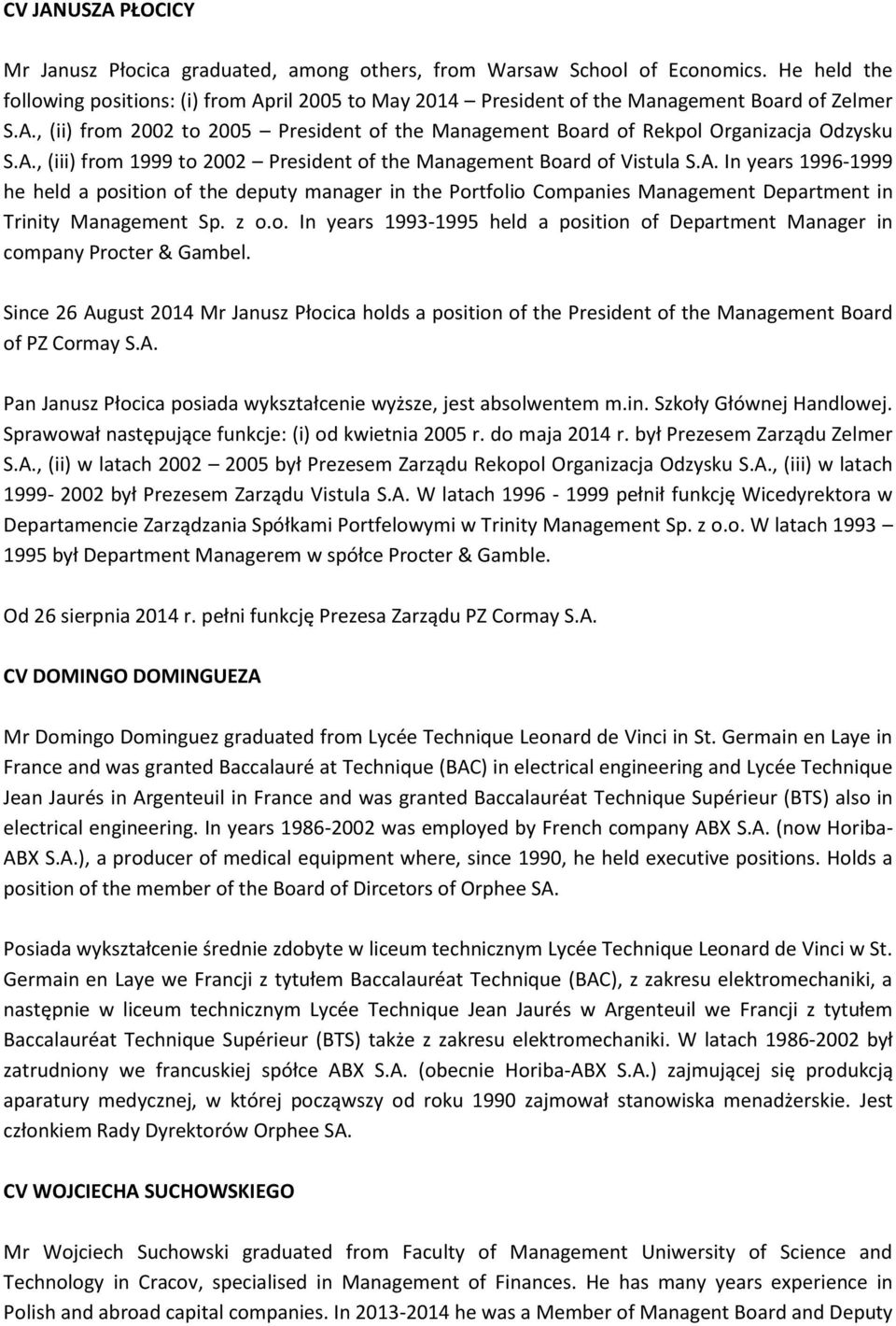 CV JANUSZA PŁOCICY

Mr Janusz Płocica graduated, among others, from Warsaw School of Economics. He held the following positions: (i) from April 2005 to May 2014 – President of the Management Board of Zelmer S.A., (ii) from 2002 to 2005 – President of the Management Board of Rekpol Organizacja Odzysku S.A., (iii) from 1999 to 2002 – President of the Management Board of Vistula S.A. In years 1996-1999 he held a position of the deputy manager in the Portfolio Companies Management Department in Trinity Management Sp. z o.o. In years 1993-1995 held a position of Department Manager in company Procter & Gambel.

Since 26 August 2014 Mr Janusz Płocica holds a position of the President of the Management Board of PZ Cormay S.A.

Pan Janusz Płocica posiada wykształcenie wyższe, jest absolwentem m.in. Szkoły Głównej Handlowej. Sprawował następujące funkcje: (i) od kwietnia 2005 r. do maja 2014 r. był Prezesem Zarządu Zelmer S.A., (ii) w latach 2002 – 2005 był Prezesem Zarządu Rekopol Organizacja Odzysku S.A., (iii) w latach 1999- 2002 był Prezesem Zarządu Vistula S.A. W latach 1996 - 1999 pełnił funkcję Wicedyrektora w Departamencie Zarządzania Spółkami Portfelowymi w Trinity Management Sp. z o.o. W latach 1993 – 1995 był Department Managerem w spółce Procter & Gamble.

Od 26 sierpnia 2014 r. pełni funkcję Prezesa Zarządu PZ Cormay S.A.

CV DOMINGO DOMINGUEZA

Mr Domingo Dominguez graduated from Lycée Technique Leonard de Vinci in St. Germain en Laye in France and was granted Baccalauré at Technique (BAC) in electrical engineering and Lycée Technique Jean Jaurés in Argenteuil in France and was granted Baccalauréat Technique Supérieur (BTS) also in electrical engineering. In years 1986-2002 was employed by French company ABX S.A. (now Horiba-ABX S.A.), a producer of medical equipment where, since 1990, he held executive positions. Holds a position of the member of the Board of Dircetors of Orphee SA.

Posiada wykształcenie średnie zdobyte w liceum technicznym Lycée Technique Leonard de Vinci w St. Germain en Laye we Francji z tytułem Baccalauréat Technique (BAC), z zakresu elektromechaniki, a następnie w liceum technicznym Lycée Technique Jean Jaurés w Argenteuil we Francji z tytułem Baccalauréat Technique Supérieur (BTS) także z zakresu elektromechaniki. W latach 1986-2002 był zatrudniony we francuskiej spółce ABX S.A. (obecnie Horiba-ABX S.A.) zajmującej się produkcją aparatury medycznej, w której począwszy od roku 1990 zajmował stanowiska menadżerskie. Jest członkiem Rady Dyrektorów Orphee SA.

CV WOJCIECHA SUCHOWSKIEGO

Mr Wojciech Suchowski graduated from Faculty of Management Uniwersity of Science and Technology in Cracov, specialised in Management of Finances. He has many years experience in Polish and abroad capital companies. In 2013-2014 he was a Member of Managent Board and Deputy